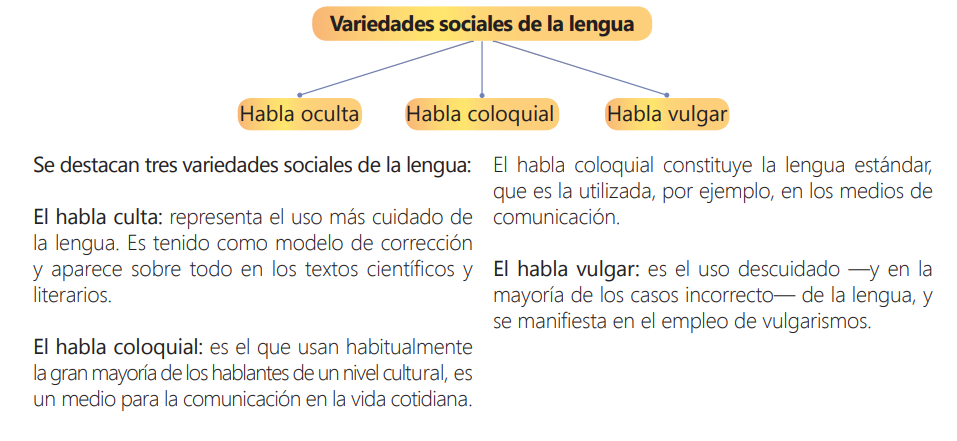 Variedades sociales de la lengua

Habla oculta

Habla coloquial

Habla vulgar

Se destacan tres variedades sociales de la lengua:

El habla culta: representa el uso más cuidado de la lengua. Es tenido como modelo de corrección y aparece sobre todo en los textos científicos y literarios.

El habla coloquial: es el que usan habitualmente la gran mayoría de los hablantes de un nivel cultural, es un medio para la comunicación en la vida cotidiana.

El habla coloquial constituye la lengua estándar, que es la utilizada, por ejemplo, en los medios de comunicación.

El habla vulgar: es el uso descuidado —y en la mayoría de los casos incorrecto— de la lengua, y se manifiesta en el empleo de vulgarismos.